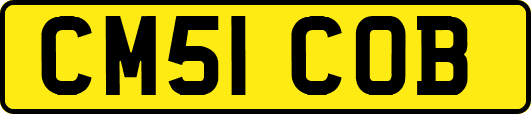 CM51 COB